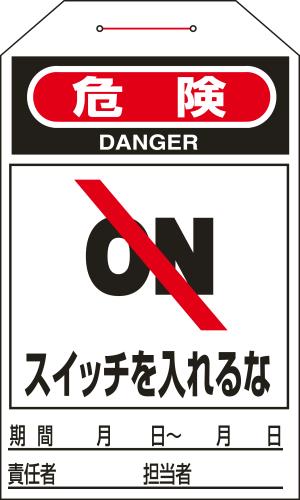 危険
DANGER

ON

スイッチを入れるな

期間　月　日～　月　日

責任者　担当者